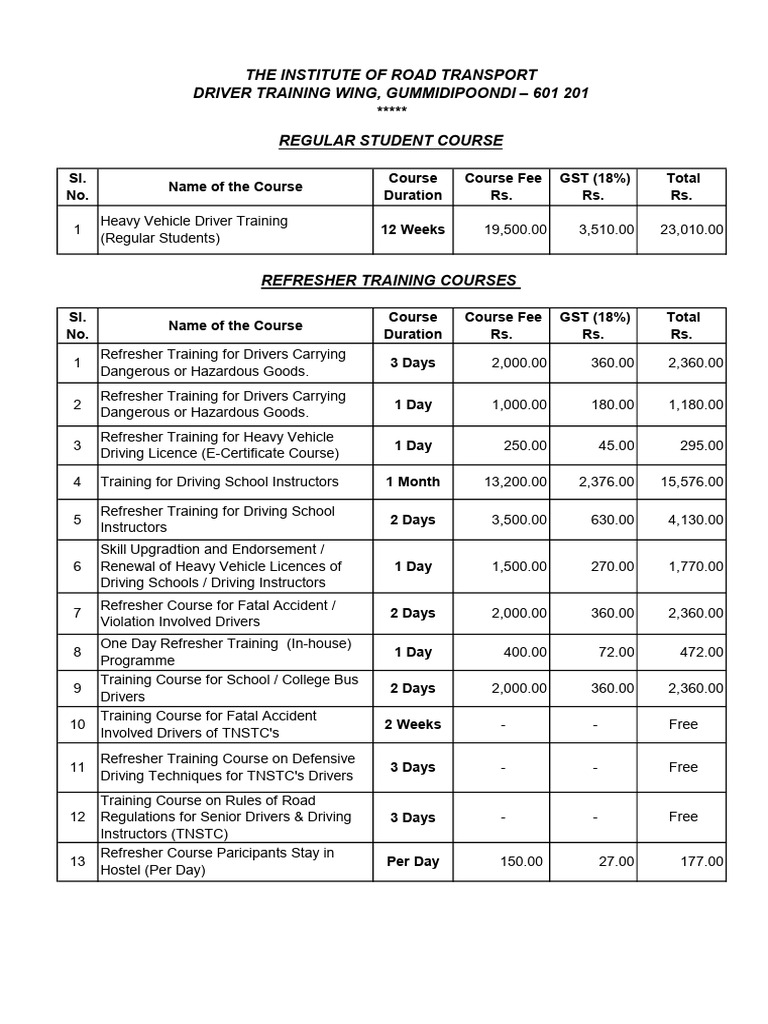 THE INSTITUTE OF ROAD TRANSPORT
DRIVER TRAINING WING, GUMMIDIPOONDI – 601 201
*****

REGULAR STUDENT COURSE

| Sl. No. | Name of the Course | Course Duration | Course Fee Rs. | GST (18%) Rs. | Total Rs. |
|---|---|---|---|---|---|
| 1 | Heavy Vehicle Driver Training (Regular Students) | 12 Weeks | 19,500.00 | 3,510.00 | 23,010.00 |

REFRESHER TRAINING COURSES

| Sl. No. | Name of the Course | Course Duration | Course Fee Rs. | GST (18%) Rs. | Total Rs. |
|---|---|---|---|---|---|
| 1 | Refresher Training for Drivers Carrying Dangerous or Hazardous Goods. | 3 Days | 2,000.00 | 360.00 | 2,360.00 |
| 2 | Refresher Training for Drivers Carrying Dangerous or Hazardous Goods. | 1 Day | 1,000.00 | 180.00 | 1,180.00 |
| 3 | Refresher Training for Heavy Vehicle Driving Licence (E-Certificate Course) | 1 Day | 250.00 | 45.00 | 295.00 |
| 4 | Training for Driving School Instructors | 1 Month | 13,200.00 | 2,376.00 | 15,576.00 |
| 5 | Refresher Training for Driving School Instructors | 2 Days | 3,500.00 | 630.00 | 4,130.00 |
| 6 | Skill Upgradtion and Endorsement / Renewal of Heavy Vehicle Licences of Driving Schools / Driving Instructors | 1 Day | 1,500.00 | 270.00 | 1,770.00 |
| 7 | Refresher Course for Fatal Accident / Violation Involved Drivers | 2 Days | 2,000.00 | 360.00 | 2,360.00 |
| 8 | One Day Refresher Training (In-house) Programme | 1 Day | 400.00 | 72.00 | 472.00 |
| 9 | Training Course for School / College Bus Drivers | 2 Days | 2,000.00 | 360.00 | 2,360.00 |
| 10 | Training Course for Fatal Accident Involved Drivers of TNSTC's | 2 Weeks | - | - | Free |
| 11 | Refresher Training Course on Defensive Driving Techniques for TNSTC's Drivers | 3 Days | - | - | Free |
| 12 | Training Course on Rules of Road Regulations for Senior Drivers & Driving Instructors (TNSTC) | 3 Days | - | - | Free |
| 13 | Refresher Course Paricipants Stay in Hostel (Per Day) | Per Day | 150.00 | 27.00 | 177.00 |